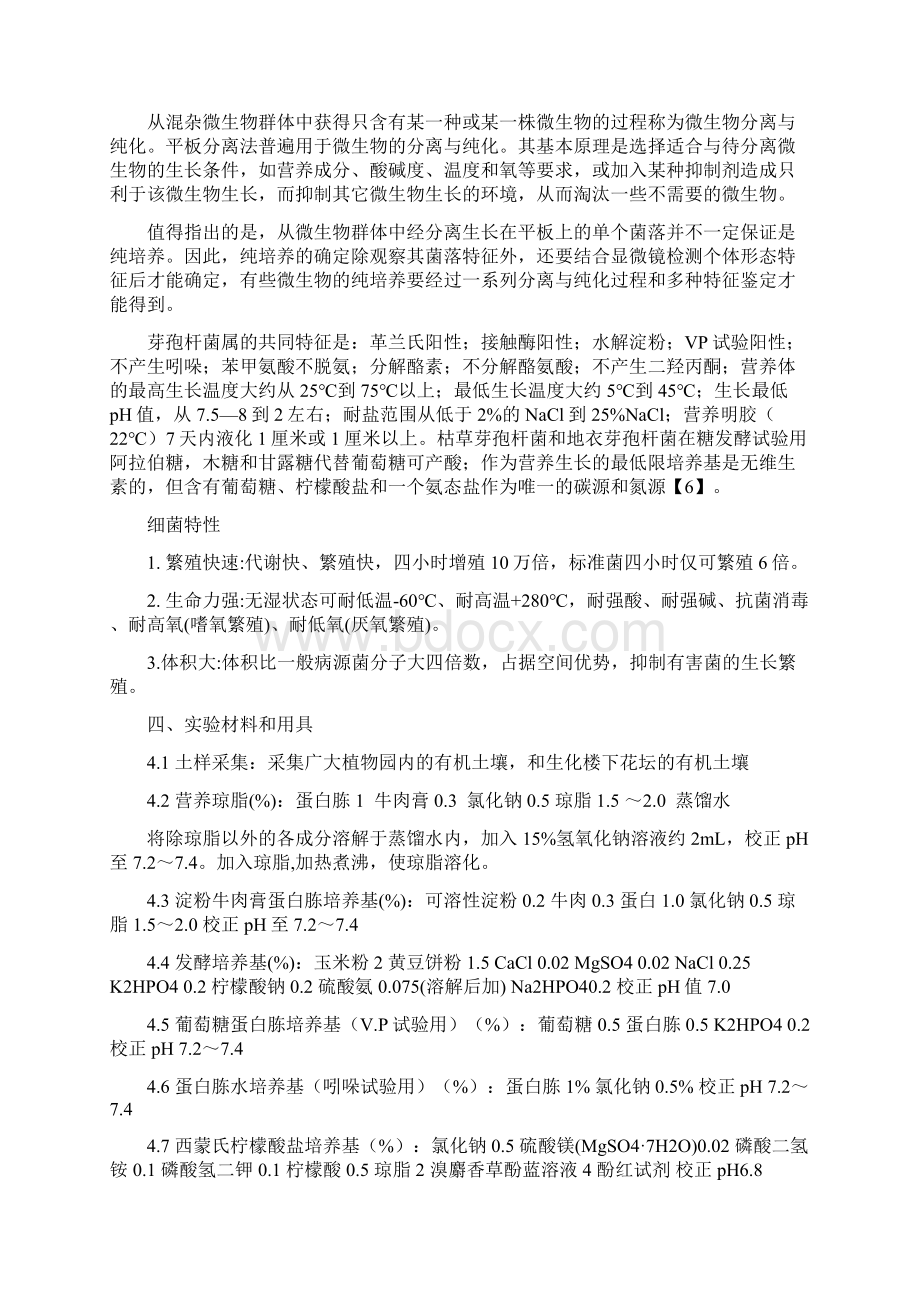 从混杂微生物群体中获得只含有某一种或某一株微生物的过程称为微生物分离与纯化。平板分离法普遍用于微生物的分离与纯化。其基本原理是选择适合与待分离微生物的生长条件，如营养成分、酸碱度、温度和氧等要求，或加入某种抑制剂造成只利于该微生物生长，而抑制其它微生物生长的环境，从而淘汰一些不需要的微生物。

值得指出的是，从微生物群体中经分离生长在平板上的单个菌落并不一定保证是纯培养。因此，纯培养的确定除观察其菌落特征外，还要结合显微镜检测个体形态特征后才能确定，有些微生物的纯培养要经过一系列分离与纯化过程和多种特征鉴定才能得到。

芽孢杆菌属的共同特征是：革兰氏阳性；接触酶阳性；水解淀粉；VP 试验阳性；不产生吲哚；苯甲氨酸不脱氨；分解酪素；不分解酪氨酸；不产生二羟丙酮；营养体的最高生长温度大约从 25℃到 75℃以上；最低生长温度大约 5℃到 45℃；生长最低 pH 值，从 7.5—8 到 2 左右；耐盐范围从低于 2%的 NaCl 到 25%NaCl；营养明胶（22℃）7 天内液化 1 厘米或 1 厘米以上。枯草芽孢杆菌和地衣芽孢杆菌在糖发酵试验用阿拉伯糖，木糖和甘露糖代替葡萄糖可产酸；作为营养生长的最低限培养基是无维生素的，但含有葡萄糖、柠檬酸盐和一个氨态盐作为唯一的碳源和氮源【6】。

细菌特性

1. 繁殖快速:代谢快、繁殖快，四小时增殖 10 万倍，标准菌四小时仅可繁殖 6 倍。

2. 生命力强:无湿状态可耐低温-60℃、耐高温+280℃，耐强酸、耐强碱、抗菌消毒、耐高氧(嗜氧繁殖)、耐低氧(厌氧繁殖)。

3.体积大:体积比一般病源菌分子大四倍数，占据空间优势，抑制有害菌的生长繁殖。

四、实验材料和用具

4.1 土样采集：采集广大植物园内的有机土壤，和生化楼下花坛的有机土壤

4.2 营养琼脂(%)：蛋白胨 1 牛肉膏 0.3 氯化钠 0.5 琼脂 1.5 ～2.0 蒸馏水

将除琼脂以外的各成分溶解于蒸馏水内，加入 15%氢氧化钠溶液约 2mL，校正 pH 至 7.2～7.4。加入琼脂,加热煮沸，使琼脂溶化。

4.3 淀粉牛肉膏蛋白胨培养基(%)：可溶性淀粉 0.2 牛肉 0.3 蛋白 1.0 氯化钠 0.5 琼脂 1.5～2.0 校正 pH 至 7.2～7.4

4.4 发酵培养基(%)：玉米粉 2 黄豆饼粉 1.5 CaCl 0.02 MgSO4 0.02 NaCl 0.25 K2HPO4 0.2 柠檬酸钠 0.2 硫酸氨 0.075(溶解后加) Na2HPO40.2 校正 pH 值 7.0

4.5 葡萄糖蛋白胨培养基（V.P 试验用）（%）：葡萄糖 0.5 蛋白胨 0.5 K2HPO4 0.2 校正 pH 7.2～7.4

4.6 蛋白胨水培养基（吲哚试验用）（%）：蛋白胨 1% 氯化钠 0.5% 校正 pH 7.2～7.4

4.7 西蒙氏柠檬酸盐培养基（%）：氯化钠 0.5 硫酸镁(MgSO4·7H2O)0.02 磷酸二氢铵 0.1 磷酸氢二钾 0.1 柠檬酸 0.5 琼脂 2 溴麝香草酚蓝溶液 4 酚红试剂 校正 pH6.8